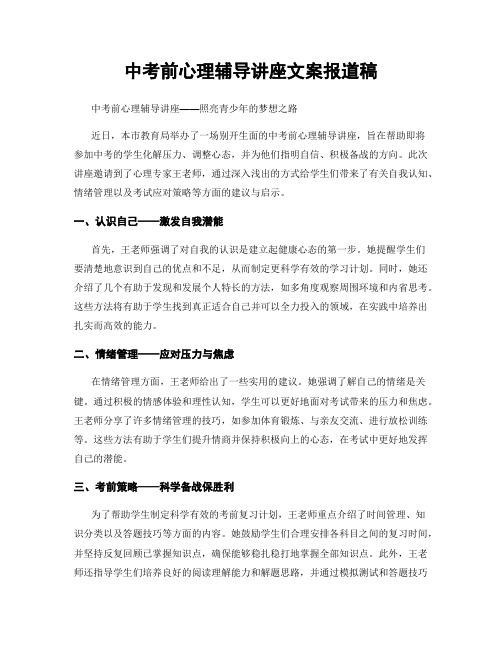 中考前心理辅导讲座文案报道稿

中考前心理辅导讲座——照亮青少年的梦想之路

近日，本市教育局举办了一场别开生面的中考前心理辅导讲座，旨在帮助即将参加中考的学生化解压力、调整心态，并为他们指明自信、积极备战的方向。此次讲座邀请到了心理专家王老师，通过深入浅出的方式给学生们带来了有关自我认知、情绪管理以及考试应对策略等方面的建议与启示。

一、认识自己——激发自我潜能

首先，王老师强调了对自我的认识是建立起健康心态的第一步。她提醒学生们要清楚地意识到自己的优点和不足，从而制定更科学有效的学习计划。同时，她还介绍了几个有助于发现和发展个人特长的方法，如多角度观察周围环境和内省思考。这些方法将有助于学生找到真正适合自己并可以全力投入的领域，在实践中培养出扎实而高效的能力。

二、情绪管理——应对压力与焦虑

在情绪管理方面，王老师给出了一些实用的建议。她强调了解自己的情绪是关键。通过积极的情感体验和理性认知，学生可以更好地面对考试带来的压力和焦虑。王老师分享了许多情绪管理的技巧，如参加体育锻炼、与亲友交流、进行放松训练等。这些方法有助于学生们提升情商并保持积极向上的心态，在考试中更好地发挥自己的潜能。

三、考前策略——科学备战保胜利

为了帮助学生制定科学有效的考前复习计划，王老师重点介绍了时间管理、知识分类以及答题技巧等方面的内容。她鼓励学生们合理安排各科目之间的复习时间，并坚持反复回顾已掌握知识点，确保能够稳扎稳打地掌握全部知识点。此外，王老师还指导学生们培养良好的阅读理解能力和解题思路，并通过模拟测试和答题技巧